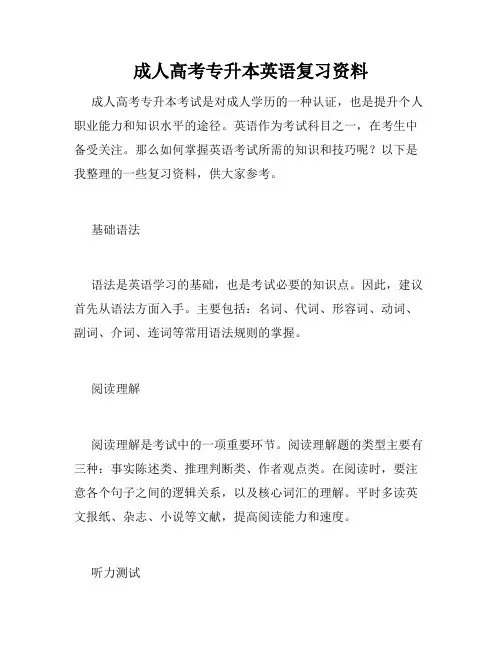 成人高考专升本英语复习资料

成人高考专升本考试是对成人学历的一种认证，也是提升个人职业能力和知识水平的途径。英语作为考试科目之一，在考生中备受关注。那么如何掌握英语考试所需的知识和技巧呢？以下是我整理的一些复习资料，供大家参考。

基础语法

语法是英语学习的基础，也是考试必要的知识点。因此，建议首先从语法方面入手。主要包括：名词、代词、形容词、动词、副词、介词、连词等常用语法规则的掌握。

阅读理解

阅读理解是考试中的一项重要环节。阅读理解题的类型主要有三种：事实陈述类、推理判断类、作者观点类。在阅读时，要注意各个句子之间的逻辑关系，以及核心词汇的理解。平时多读英文报纸、杂志、小说等文献，提高阅读能力和速度。

听力测试